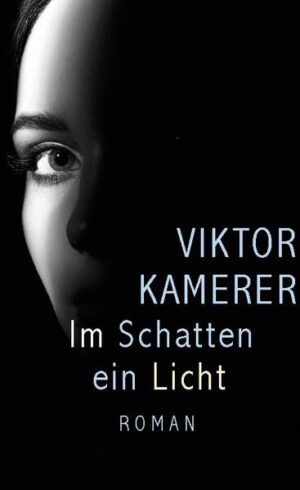 VIKTOR
KAMERER
Im Schatten
ein Licht
ROMAN